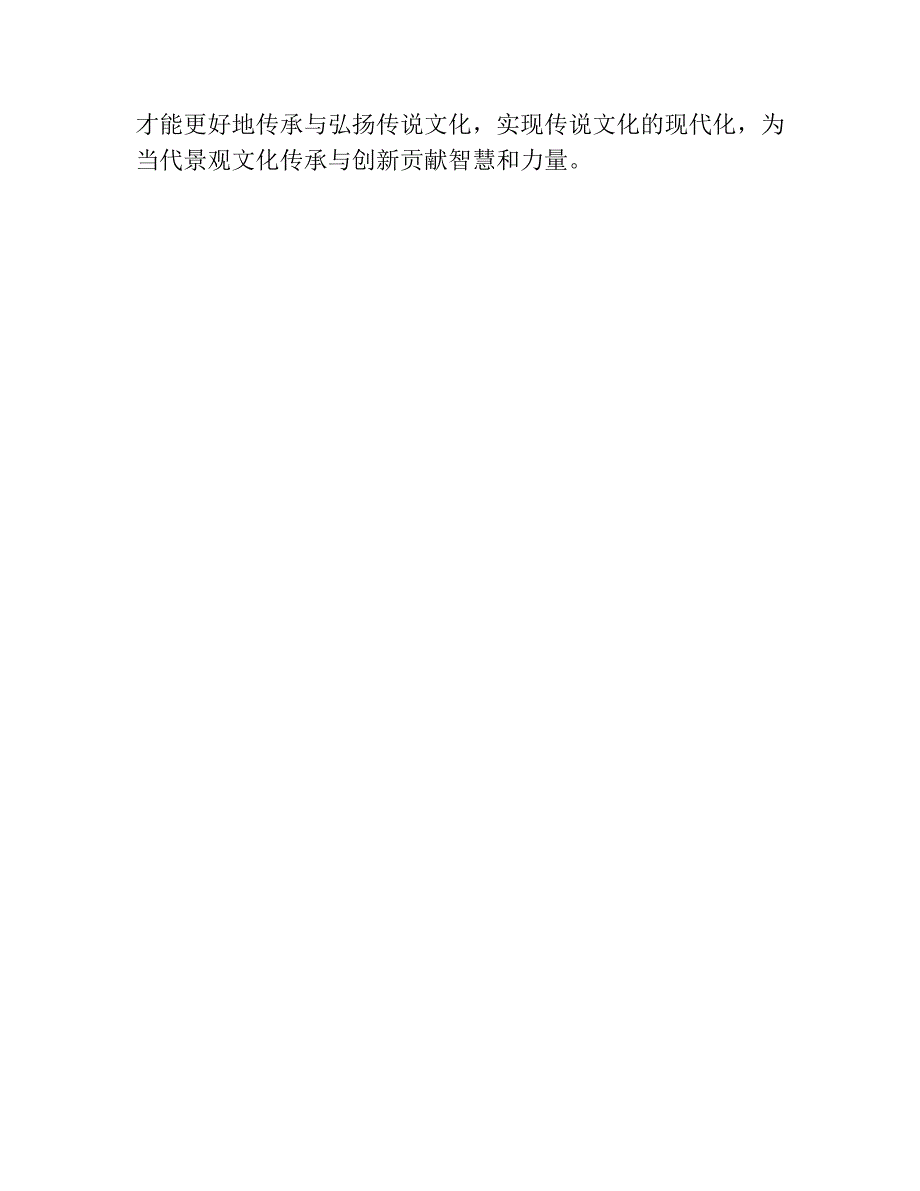 才能更好地传承与弘扬传说文化，实现传说文化的现代化，为当代景观文化传承与创新贡献智慧和力量。